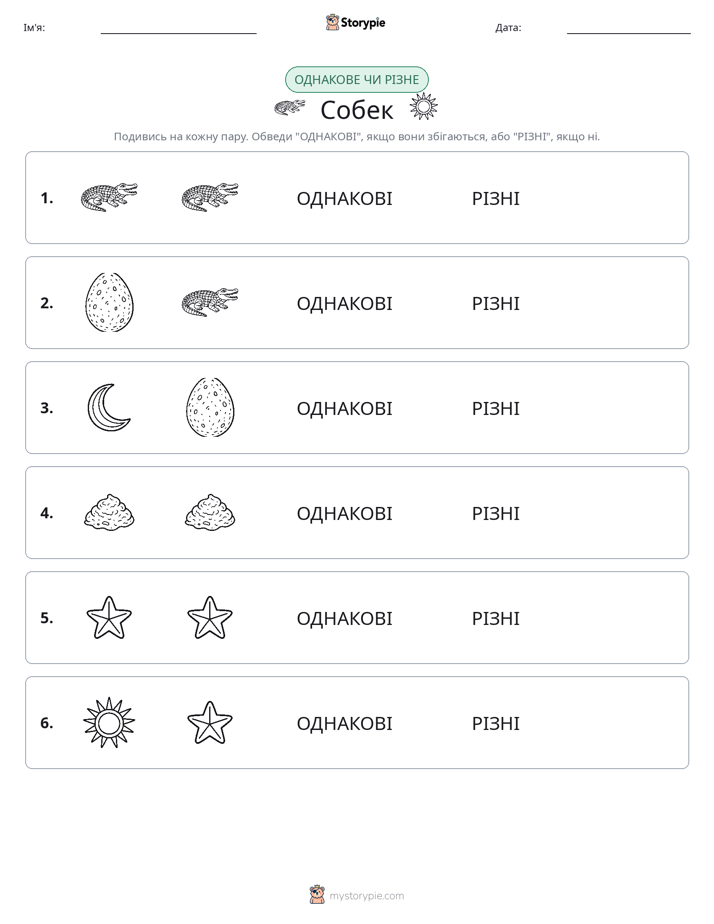 Ім'я: ____ Storypie Дата: ____

ОДНАКОВЕ ЧИ РІЗНЕ

Собек

Подивись на кожну пару. Обведи "ОДНАКОВІ", якщо вони збігаються, або "РІЗНІ", якщо ні.

1. ОДНАКОВІ РІЗНІ

2. ОДНАКОВІ РІЗНІ

3. ОДНАКОВІ РІЗНІ

4. ОДНАКОВІ РІЗНІ

5. ОДНАКОВІ РІЗНІ

6. ОДНАКОВІ РІЗНІ

mystorypie.com